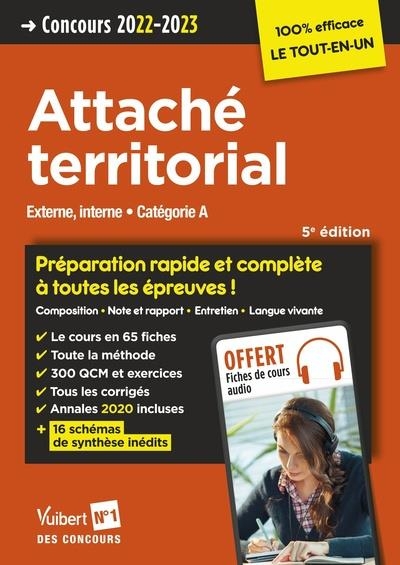 → Concours 2022-2023

100% efficace
LE TOUT-EN-UN

Attaché territorial

Externe, interne • Catégorie A

5e édition

Préparation rapide et complète à toutes les épreuves !

Composition • Note et rapport • Entretien • Langue vivante

✔ Le cours en 65 fiches
✔ Toute la méthode
✔ 300 QCM et exercices
✔ Tous les corrigés
✔ Annales 2020 incluses
+ 16 schémas de synthèse inédits

OFFERT
Fiches de cours audio

Vuibert N°1 DES CONCOURS